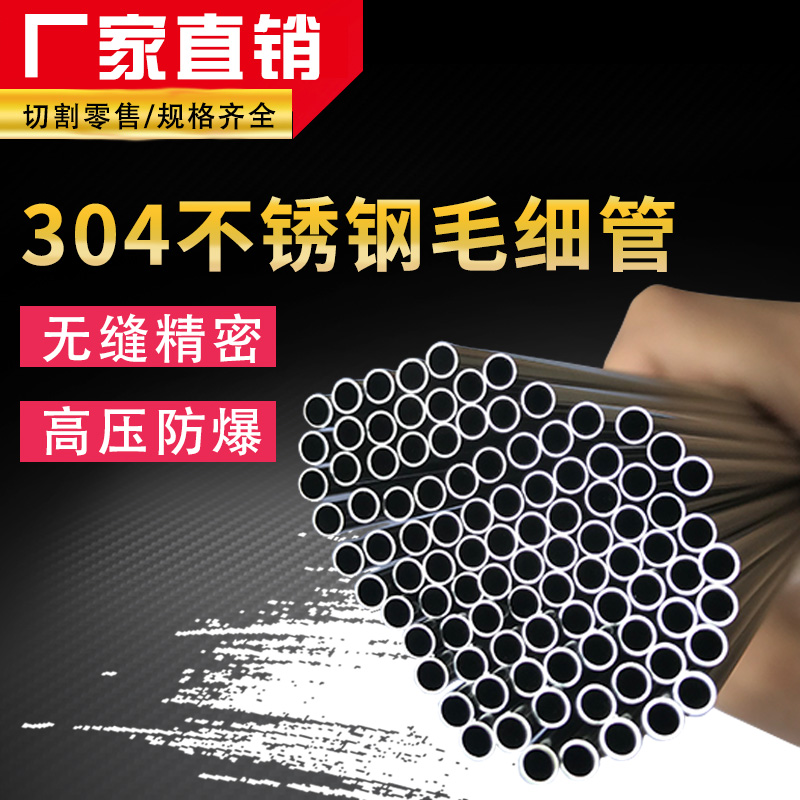 厂家直销

切割零售/规格齐全

304不锈钢毛细管

无缝精密

高压防爆